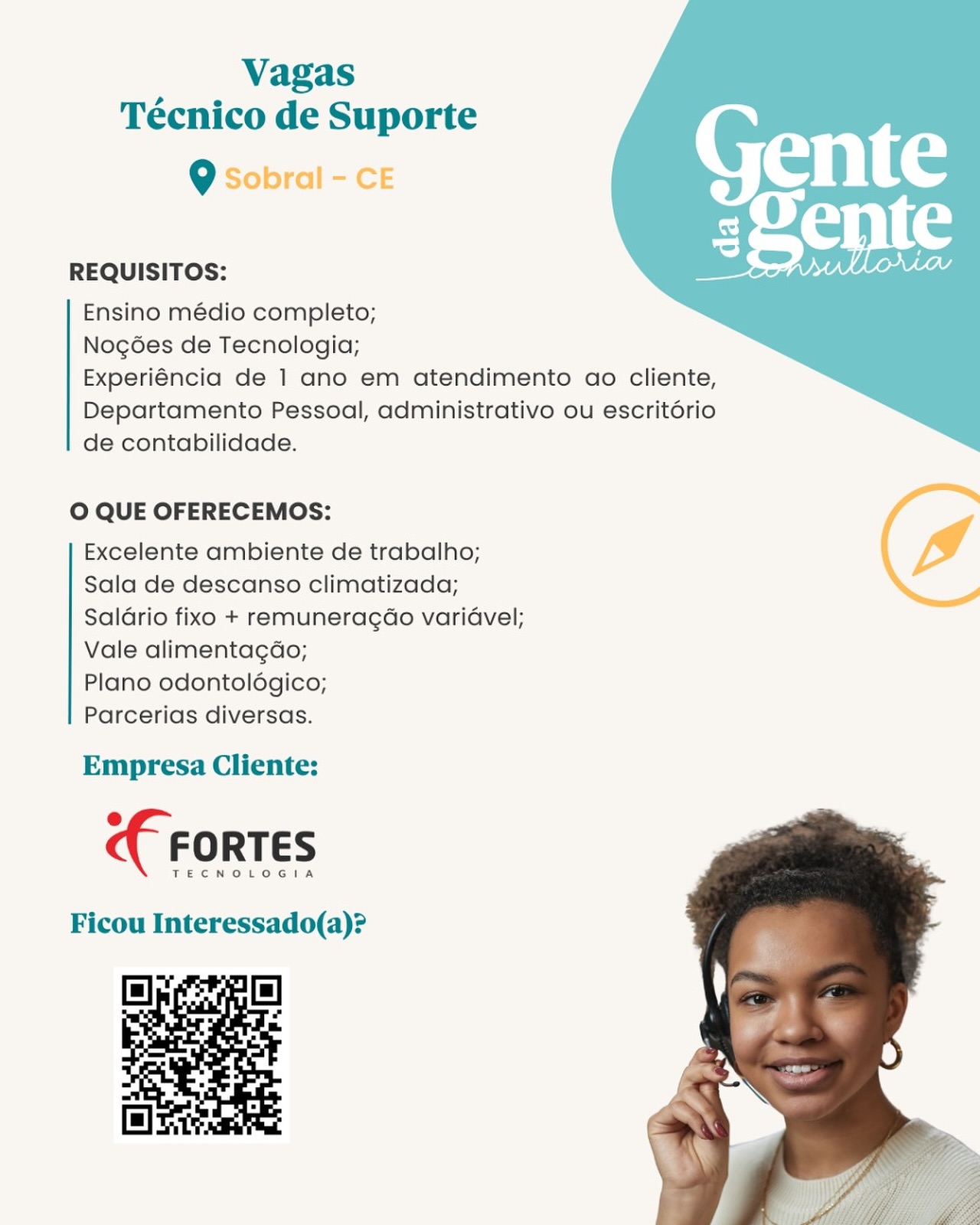 Vagas
Técnico de Suporte

Sobral - CE

Gente da gente consultoria

REQUISITOS:

Ensino médio completo;
Noções de Tecnologia;
Experiência de 1 ano em atendimento ao cliente, Departamento Pessoal, administrativo ou escritório de contabilidade.

O QUE OFERECEMOS:

Excelente ambiente de trabalho;
Sala de descanso climatizada;
Salário fixo + remuneração variável;
Vale alimentação;
Plano odontológico;
Parcerias diversas.

Empresa Cliente:

FORTES
TECNOLOGIA

Ficou Interessado(a)?